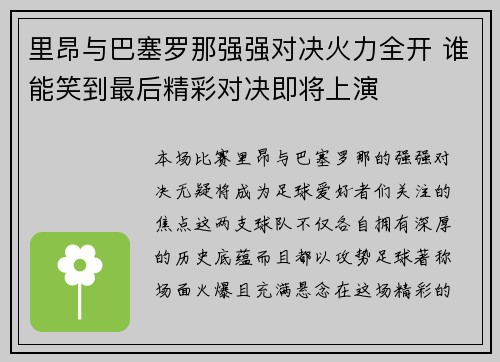 里昂与巴塞罗那强强对决火力全开 谁能笑到最后精彩对决即将上演

本场比赛里昂与巴塞罗那的强强对决无疑将成为足球爱好者们关注的焦点这两支球队不仅各自拥有深厚的历史底蕴而且都以攻势足球著称场面火爆且充满悬念在这场精彩的